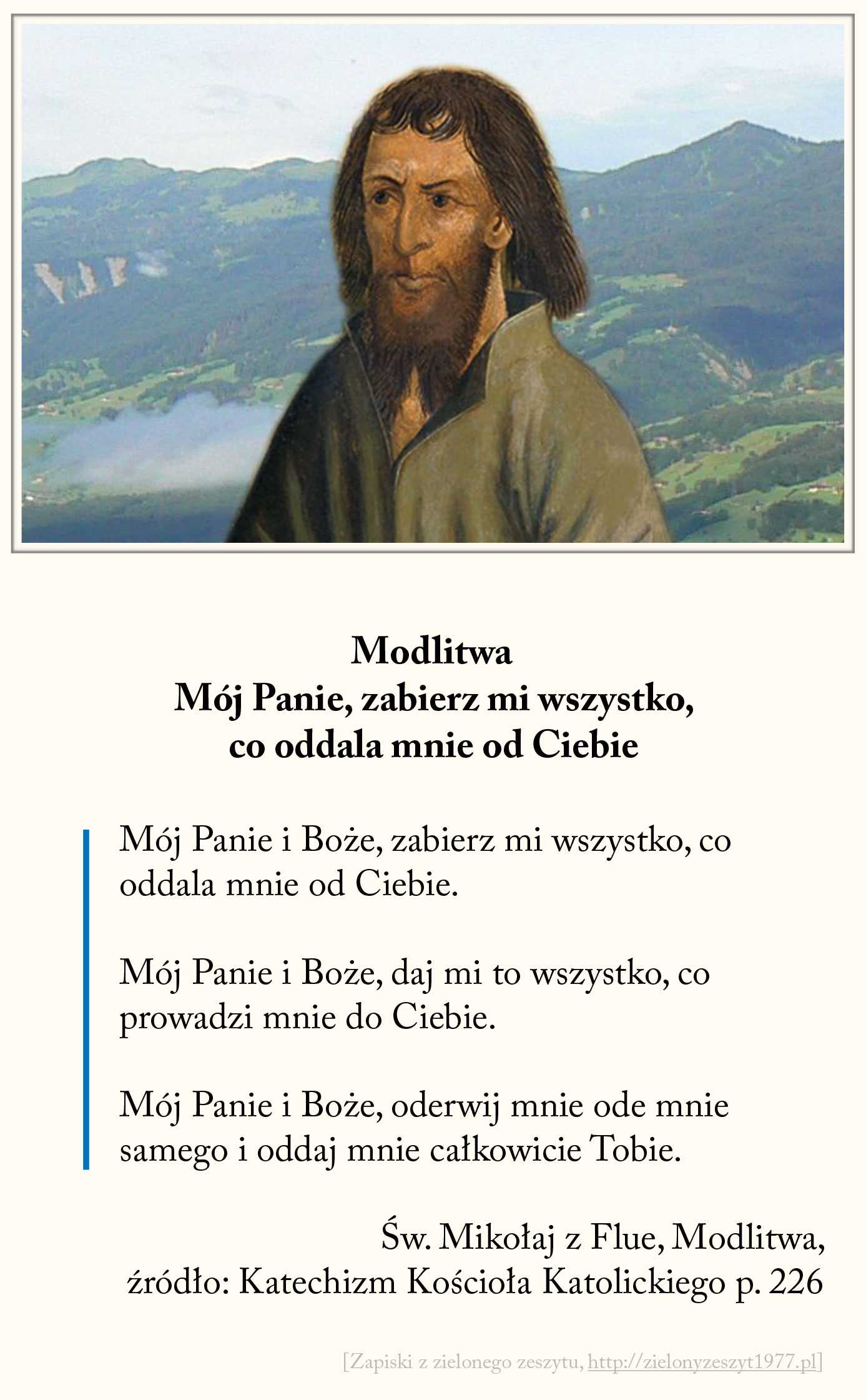 Modlitwa
Mój Panie, zabierz mi wszystko, co oddala mnie od Ciebie

Mój Panie i Boże, zabierz mi wszystko, co oddala mnie od Ciebie.

Mój Panie i Boże, daj mi to wszystko, co prowadzi mnie do Ciebie.

Mój Panie i Boże, oderwij mnie ode mnie samego i oddaj mnie całkowicie Tobie.

Św. Mikołaj z Flue, Modlitwa,
źródło: Katechizm Kościoła Katolickiego p. 226

[Zapiski z zielonego zeszytu, http://zielonyzeszyt1977.pl]